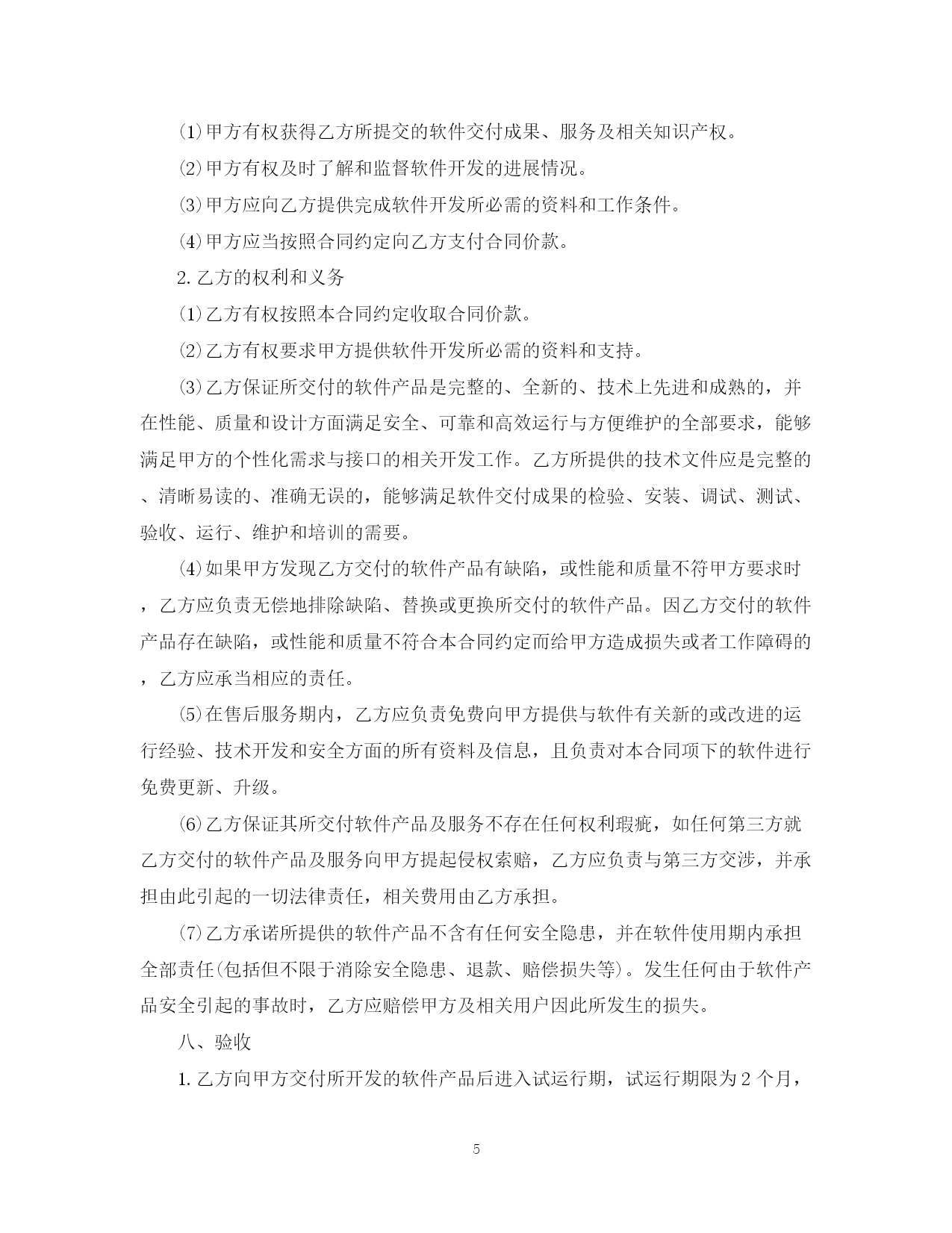 ⑴甲方有权获得乙方所提交的软件交付成果、服务及相关知识产权。

⑵甲方有权及时了解和监督软件开发的进展情况。

⑶甲方应向乙方提供完成软件开发所必需的资料和工作条件。

⑷甲方应当按照合同约定向乙方支付合同价款。

2.乙方的权利和义务

⑴乙方有权按照本合同约定收取合同价款。

⑵乙方有权要求甲方提供软件开发所必需的资料和支持。

⑶乙方保证所交付的软件产品是完整的、全新的、技术上先进和成熟的，并在性能、质量和设计方面满足安全、可靠和高效运行与方便维护的全部要求，能够满足甲方的个性化需求与接口的相关开发工作。乙方所提供的技术文件应是完整的、清晰易读的、准确无误的，能够满足软件交付成果的检验、安装、调试、测试、验收、运行、维护和培训的需要。

⑷如果甲方发现乙方交付的软件产品有缺陷，或性能和质量不符甲方要求时，乙方应负责无偿地排除缺陷、替换或更换所交付的软件产品。因乙方交付的软件产品存在缺陷，或性能和质量不符合本合同约定而给甲方造成损失或者工作障碍的，乙方应承当相应的责任。

⑸在售后服务期内，乙方应负责免费向甲方提供与软件有关新的或改进的运行经验、技术开发和安全方面的所有资料及信息，且负责对本合同项下的软件进行免费更新、升级。

⑹乙方保证其所交付软件产品及服务不存在任何权利瑕疵，如任何第三方就乙方交付的软件产品及服务向甲方提起侵权索赔，乙方应负责与第三方交涉，并承担由此引起的一切法律责任，相关费用由乙方承担。

⑺乙方承诺所提供的软件产品不含有任何安全隐患，并在软件使用期内承担全部责任(包括但不限于消除安全隐患、退款、赔偿损失等)。发生任何由于软件产品安全引起的事故时，乙方应赔偿甲方及相关用户因此所发生的损失。

八、验收

1.乙方向甲方交付所开发的软件产品后进入试运行期，试运行期限为2个月，

5